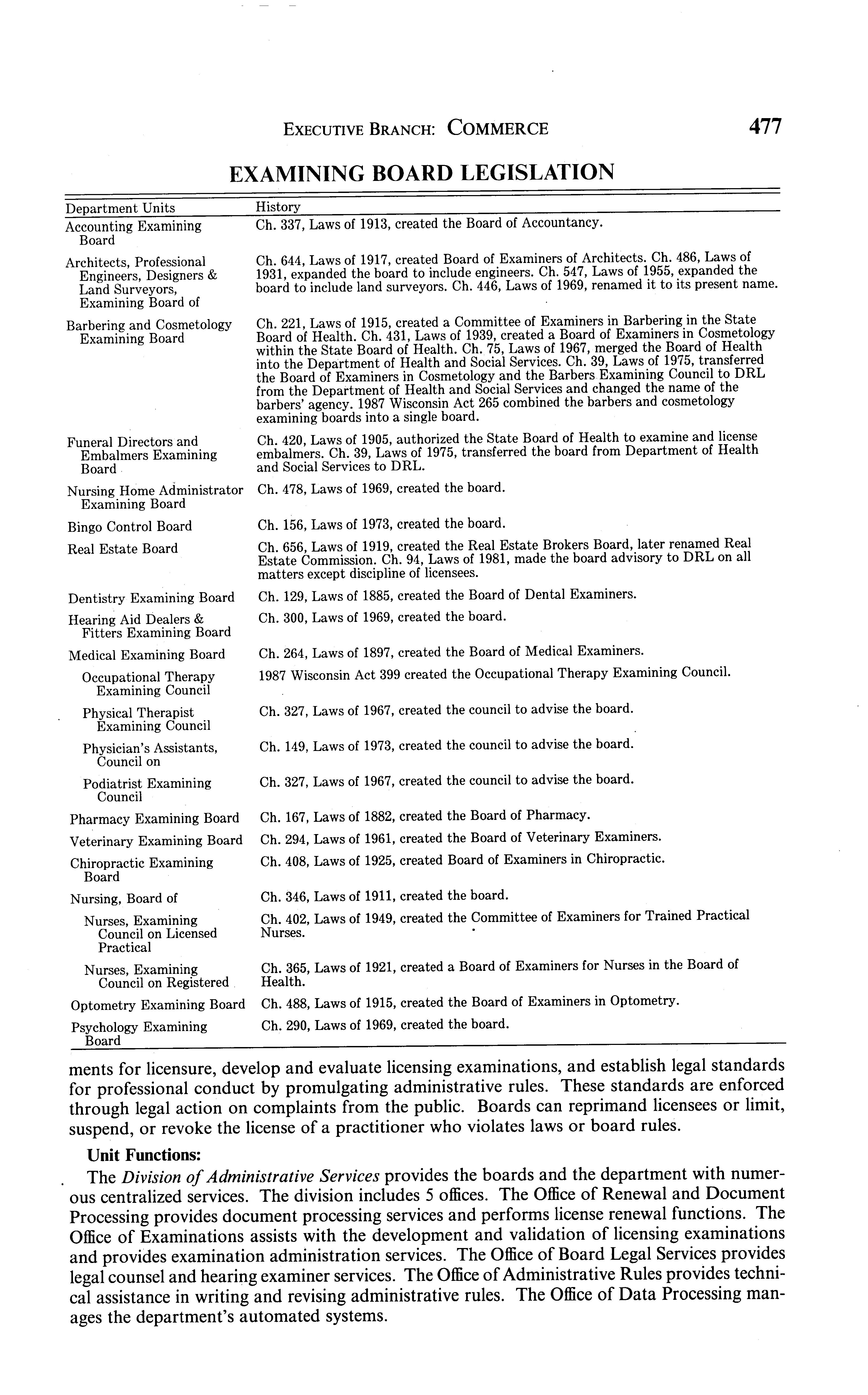 EXECUTIVE BRANCH: COMMERCE 477

EXAMINING BOARD LEGISLATION

| Department Units | History |
|---|---|
| Accounting Examining Board | Ch. 337, Laws of 1913, created the Board of Accountancy. |
| Architects, Professional Engineers, Designers & Land Surveyors, Examining Board of | Ch. 644, Laws of 1917, created Board of Examiners of Architects. Ch. 486, Laws of 1931, expanded the board to include engineers. Ch. 547, Laws of 1955, expanded the board to include land surveyors. Ch. 446, Laws of 1969, renamed it to its present name. |
| Barbering and Cosmetology Examining Board | Ch. 221, Laws of 1915, created a Committee of Examiners in Barbering in the State Board of Health. Ch. 431, Laws of 1939, created a Board of Examiners in Cosmetology within the State Board of Health. Ch. 75, Laws of 1967, merged the Board of Health into the Department of Health and Social Services. Ch. 39, Laws of 1975, transferred the Board of Examiners in Cosmetology and the Barbers Examining Council to DRL from the Department of Health and Social Services and changed the name of the barbers' agency. 1987 Wisconsin Act 265 combined the barbers and cosmetology examining boards into a single board. |
| Funeral Directors and Embalmers Examining Board | Ch. 420, Laws of 1905, authorized the State Board of Health to examine and license embalmers. Ch. 39, Laws of 1975, transferred the board from Department of Health and Social Services to DRL. |
| Nursing Home Administrator Examining Board | Ch. 478, Laws of 1969, created the board. |
| Bingo Control Board | Ch. 156, Laws of 1973, created the board. |
| Real Estate Board | Ch. 656, Laws of 1919, created the Real Estate Brokers Board, later renamed Real Estate Commission. Ch. 94, Laws of 1981, made the board advisory to DRL on all matters except discipline of licensees. |
| Dentistry Examining Board | Ch. 129, Laws of 1885, created the Board of Dental Examiners. |
| Hearing Aid Dealers & Fitters Examining Board | Ch. 300, Laws of 1969, created the board. |
| Medical Examining Board | Ch. 264, Laws of 1897, created the Board of Medical Examiners. |
| Occupational Therapy Examining Council | 1987 Wisconsin Act 399 created the Occupational Therapy Examining Council. |
| Physical Therapist Examining Council | Ch. 327, Laws of 1967, created the council to advise the board. |
| Physician's Assistants, Council on | Ch. 149, Laws of 1973, created the council to advise the board. |
| Podiatrist Examining Council | Ch. 327, Laws of 1967, created the council to advise the board. |
| Pharmacy Examining Board | Ch. 167, Laws of 1882, created the Board of Pharmacy. |
| Veterinary Examining Board | Ch. 294, Laws of 1961, created the Board of Veterinary Examiners. |
| Chiropractic Examining Board | Ch. 408, Laws of 1925, created Board of Examiners in Chiropractic. |
| Nursing, Board of | Ch. 346, Laws of 1911, created the board. |
| Nurses, Examining Council on Licensed Practical | Ch. 402, Laws of 1949, created the Committee of Examiners for Trained Practical Nurses. |
| Nurses, Examining Council on Registered | Ch. 365, Laws of 1921, created a Board of Examiners for Nurses in the Board of Health. |
| Optometry Examining Board | Ch. 488, Laws of 1915, created the Board of Examiners in Optometry. |
| Psychology Examining Board | Ch. 290, Laws of 1969, created the board. |

ments for licensure, develop and evaluate licensing examinations, and establish legal standards for professional conduct by promulgating administrative rules. These standards are enforced through legal action on complaints from the public. Boards can reprimand licensees or limit, suspend, or revoke the license of a practitioner who violates laws or board rules.

Unit Functions:

The Division of Administrative Services provides the boards and the department with numerous centralized services. The division includes 5 offices. The Office of Renewal and Document Processing provides document processing services and performs license renewal functions. The Office of Examinations assists with the development and validation of licensing examinations and provides examination administration services. The Office of Board Legal Services provides legal counsel and hearing examiner services. The Office of Administrative Rules provides technical assistance in writing and revising administrative rules. The Office of Data Processing manages the department's automated systems.